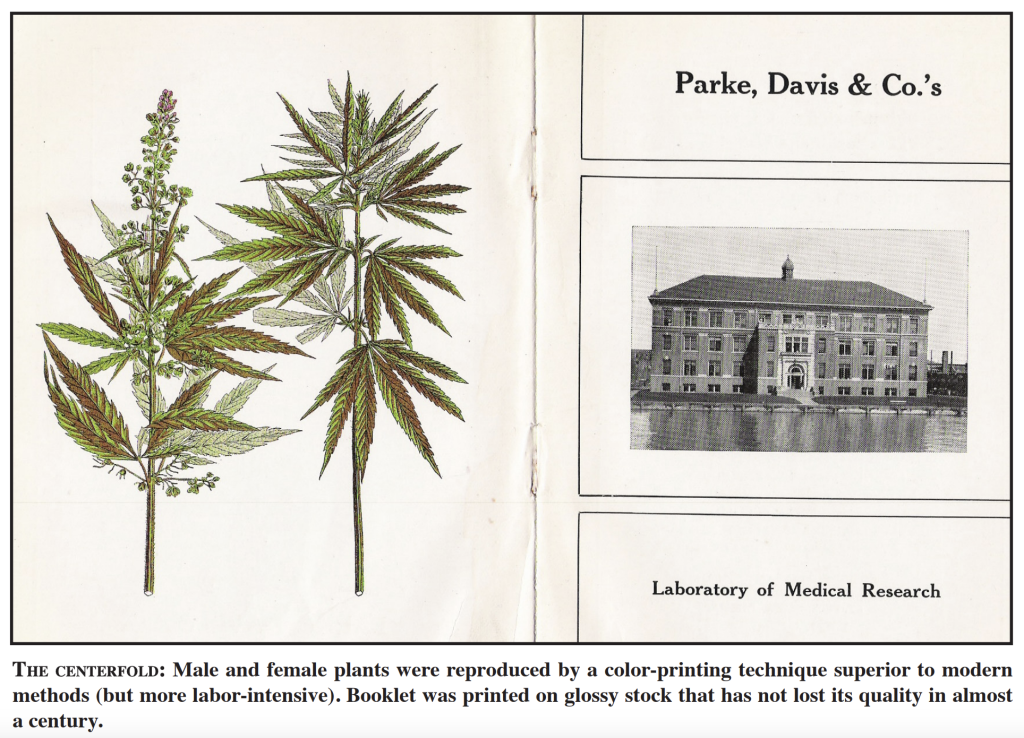 Parke, Davis & Co.'s

Laboratory of Medical Research

THE CENTERFOLD: Male and female plants were reproduced by a color-printing technique superior to modern methods (but more labor-intensive). Booklet was printed on glossy stock that has not lost its quality in almost a century.